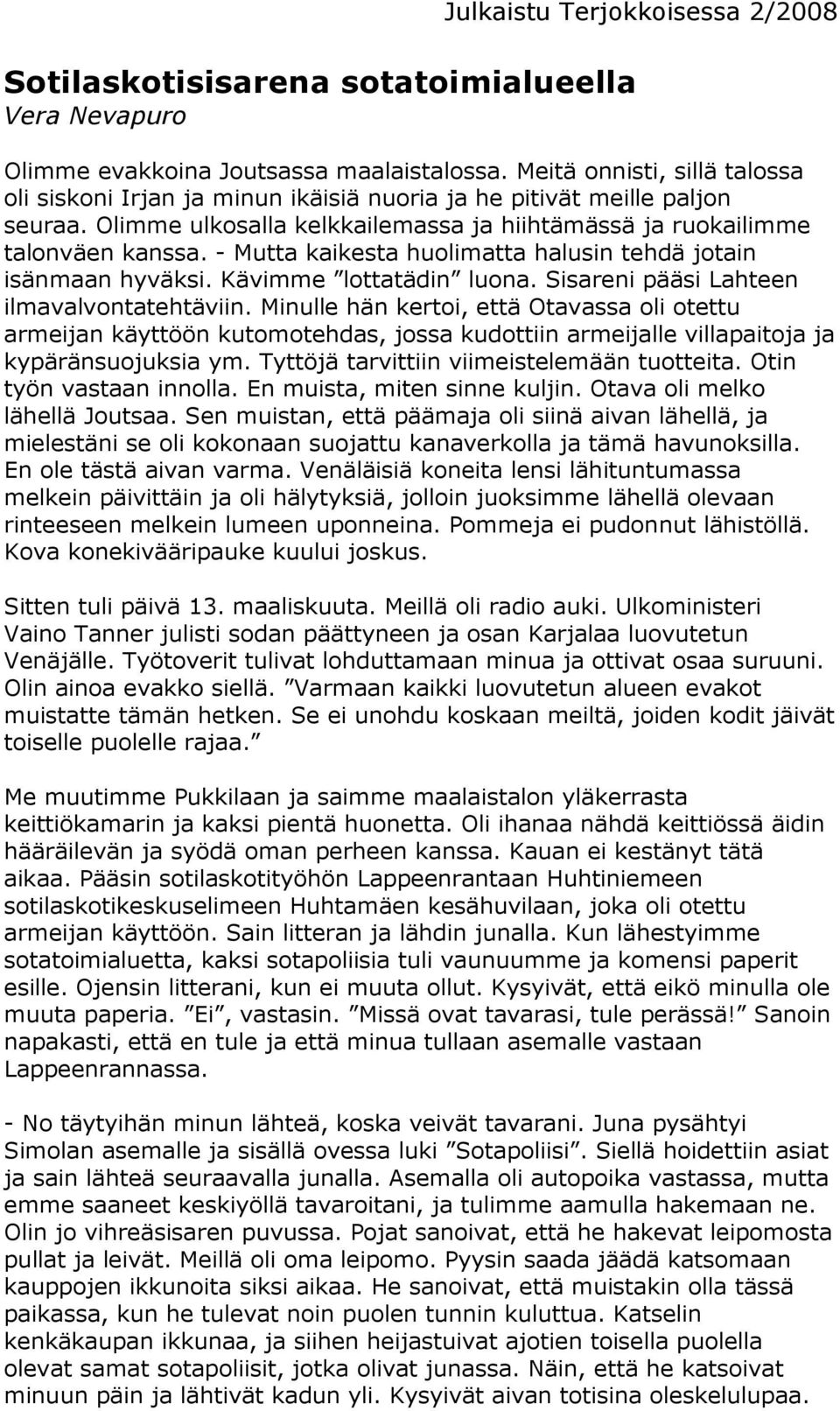 Julkaistu Terjokkoisessa 2/2008

Sotilaskotisisarena sotatoimialueella
Vera Nevapuro

Olimme evakkoina Joutsassa maalaistalossa. Meitä onnisti, sillä talossa oli siskoni Irjan ja minun ikäisiä nuoria ja he pitivät meille paljon seuraa. Olimme ulkosalla kelkkailemassa ja hiihtämässä ja ruokailimme talonväen kanssa. - Mutta kaikesta huolimatta halusin tehdä jotain isänmaan hyväksi. Kävimme ”lottatädin” luona. Sisareni pääsi Lahteen ilmavalvontatehtäviin. Minulle hän kertoi, että Otavassa oli otettu armeijan käyttöön kutomotehdas, jossa kudottiin armeijalle villapaitoja ja kypäränsuojuksia ym. Tyttöjä tarvittiin viimeistelemään tuotteita. Otin työn vastaan innolla. En muista, miten sinne kuljin. Otava oli melko lähellä Joutsaa. Sen muistan, että päämaja oli siinä aivan lähellä, ja mielestäni se oli kokonaan suojattu kanaverkolla ja tämä havunoksilla. En ole tästä aivan varma. Venäläisiä koneita lensi lähituntumassa melkein päivittäin ja oli hälytyksiä, jolloin juoksimme lähellä olevaan rinteeseen melkein lumeen uponneina. Pommeja ei pudonnut lähistöllä. Kova konekivääripauke kuului joskus.

Sitten tuli päivä 13. maaliskuuta. Meillä oli radio auki. Ulkoministeri Vaino Tanner julisti sodan päättyneen ja osan Karjalaa luovutetun Venäjälle. Työtoverit tulivat lohduttamaan minua ja ottivat osaa suruuni. Olin ainoa evakko siellä. ”Varmaan kaikki luovutetun alueen evakot muistatte tämän hetken. Se ei unohdu koskaan meiltä, joiden kodit jäivät toiselle puolelle rajaa.”

Me muutimme Pukkilaan ja saimme maalaistalon yläkerrasta keittiökamarin ja kaksi pientä huonetta. Oli ihanaa nähdä keittiössä äidin hääräilevän ja syödä oman perheen kanssa. Kauan ei kestänyt tätä aikaa. Pääsin sotilaskotityöhön Lappeenrantaan Huhtiniemeen sotilaskotikeskuselimeen Huhtamäen kesähuvilaan, joka oli otettu armeijan käyttöön. Sain litteran ja lähdin junalla. Kun lähestyimme sotatoimialuetta, kaksi sotapoliisia tuli vaunuumme ja komensi paperit esille. Ojensin litterani, kun ei muuta ollut. Kysyivät, että eikö minulla ole muuta paperia. ”Ei”, vastasin. ”Missä ovat tavarasi, tule perässä!” Sanoin napakasti, että en tule ja että minua tullaan asemalle vastaan Lappeenrannassa.

- No täytyihän minun lähteä, koska veivät tavarani. Juna pysähtyi Simolan asemalle ja sisällä ovessa luki ”Sotapoliisi”. Siellä hoidettiin asiat ja sain lähteä seuraavalla junalla. Asemalla oli autopoika vastassa, mutta emme saaneet keskiyöllä tavaroitani, ja tulimme aamulla hakemaan ne. Olin jo vihreäsisaren puvussa. Pojat sanoivat, että he hakevat leipomosta pullat ja leivät. Meillä oli oma leipomo. Pyysin saada jäädä katsomaan kauppojen ikkunoita siksi aikaa. He sanoivat, että muistakin olla tässä paikassa, kun he tulevat noin puolen tunnin kuluttua. Katselin kenkäkaupan ikkunaa, ja siihen heijastuivat ajotien toisella puolella olevat samat sotapoliisit, jotka olivat junassa. Näin, että he katsoivat minuun päin ja lähtivät kadun yli. Kysyivät aivan totisina oleskelulupaa.